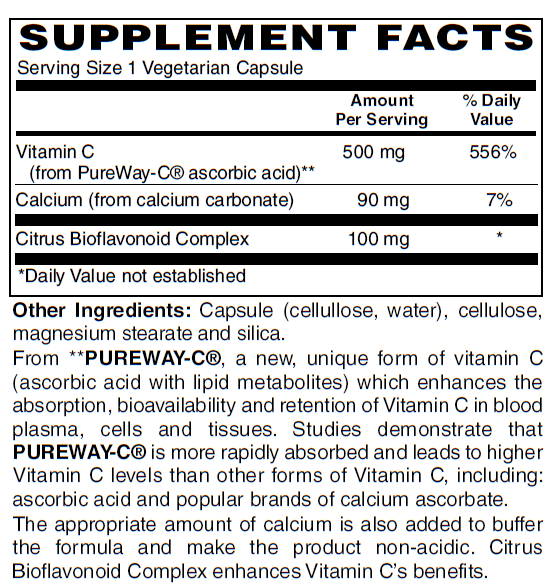 SUPPLEMENT FACTS

Serving Size 1 Vegetarian Capsule

|  | Amount Per Serving | % Daily Value |
|---|---|---|
| Vitamin C (from PureWay-C® ascorbic acid)** | 500 mg | 556% |
| Calcium (from calcium carbonate) | 90 mg | 7% |
| Citrus Bioflavonoid Complex | 100 mg | * |

*Daily Value not established

Other Ingredients: Capsule (cellullose, water), cellulose, magnesium stearate and silica.

From **PUREWAY-C®, a new, unique form of vitamin C (ascorbic acid with lipid metabolites) which enhances the absorption, bioavailability and retention of Vitamin C in blood plasma, cells and tissues. Studies demonstrate that PUREWAY-C® is more rapidly absorbed and leads to higher Vitamin C levels than other forms of Vitamin C, including: ascorbic acid and popular brands of calcium ascorbate.

The appropriate amount of calcium is also added to buffer the formula and make the product non-acidic. Citrus Bioflavonoid Complex enhances Vitamin C's benefits.